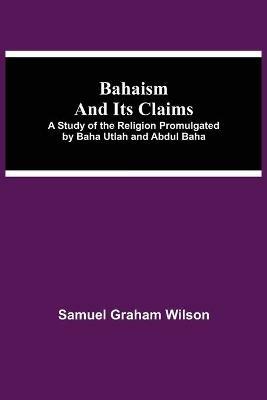 Bahaism
And Its Claims
A Study of the Religion Promulgated by Baha Utlah and Abdul Baha

Samuel Graham Wilson